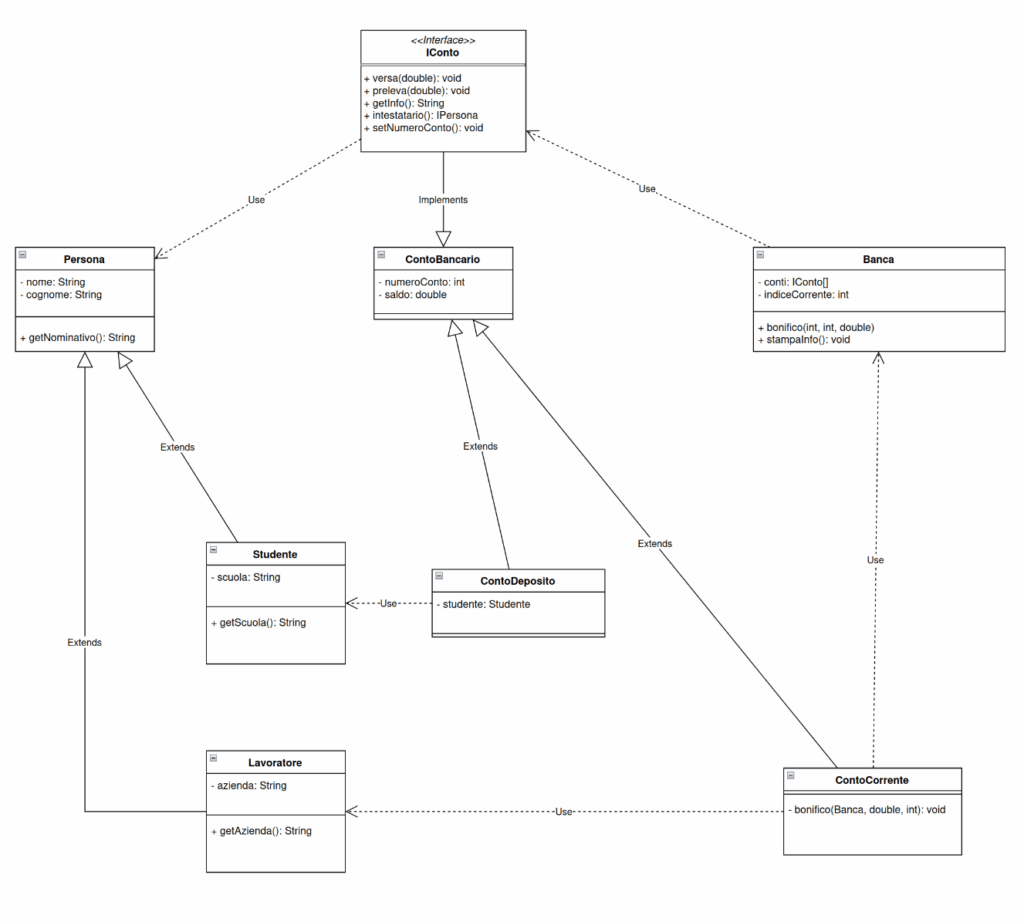 <<Interface>>
IConto

+ versa(double): void
+ preleva(double): void
+ getInfo(): String
+ intestatario(): IPersona
+ setNumeroConto(): void

Use

Implements

Use

Persona

- nome: String
- cognome: String

+ getNominativo(): String

ContoBancario

- numeroConto: int
- saldo: double

Banca

- conti: IConto[]
- indiceCorrente: int

+ bonifico(int, int, double)
+ stampaInfo(): void

Extends

Extends

Extends

Use

Studente

- scuola: String

+ getScuola(): String

Use

ContoDeposito

- studente: Studente

Extends

Lavoratore

- azienda: String

+ getAzienda(): String

Use

ContoCorrente

- bonifico(Banca, double, int): void